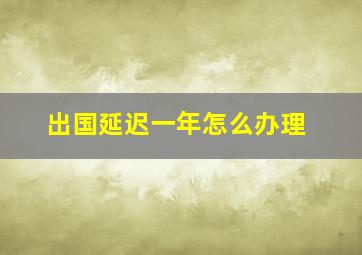 出国延迟一年怎么办理